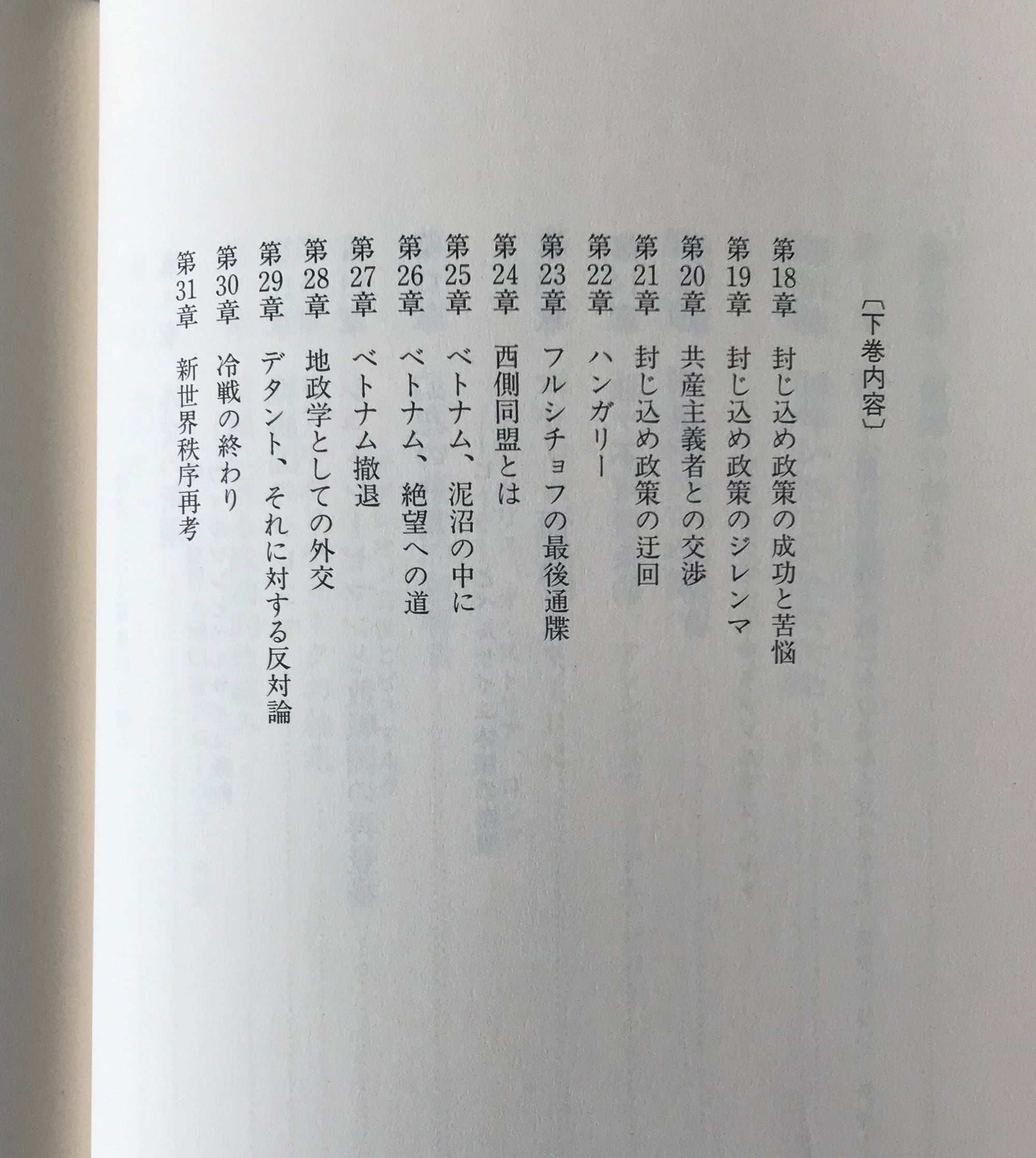 〔下巻内容〕

第18章 封じ込め政策の成功と苦悩
第19章 封じ込め政策のジレンマ
第20章 共産主義者との交渉
第21章 封じ込め政策の迂回
第22章 ハンガリー
第23章 フルシチョフの最後通牒
第24章 西側同盟とは
第25章 ベトナム、泥沼の中に
第26章 ベトナム、絶望への道
第27章 ベトナム撤退
第28章 地政学としての外交
第29章 デタント、それに対する反対論
第30章 冷戦の終わり
第31章 新世界秩序再考